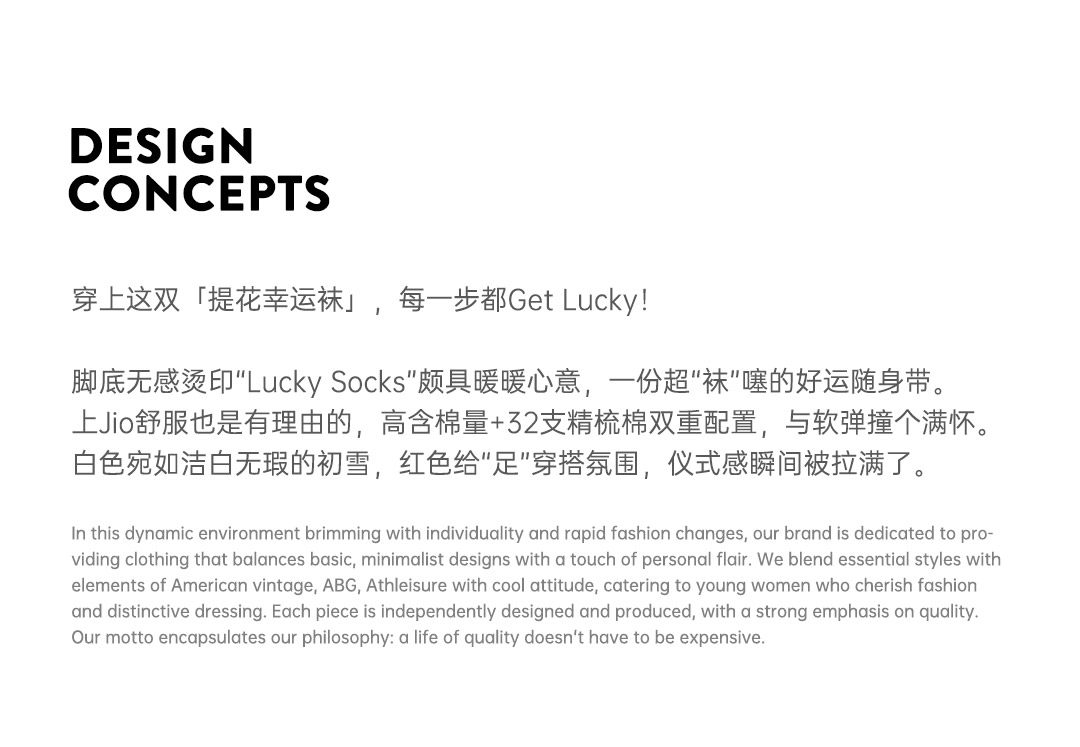 DESIGN
CONCEPTS

穿上这双「提花幸运袜」，每一步都Get Lucky!

脚底无感烫印“Lucky Socks”颇具暖暖心意，一份超“袜”噻的好运随身带。
上Jio舒服也是有理由的，高含棉量+32支精梳棉双重配置，与软弹撞个满怀。
白色宛如洁白无瑕的初雪，红色给“足”穿搭氛围，仪式感瞬间被拉满了。

In this dynamic environment brimming with individuality and rapid fashion changes, our brand is dedicated to providing clothing that balances basic, minimalist designs with a touch of personal flair. We blend essential styles with elements of American vintage, ABG, Athleisure with cool attitude, catering to young women who cherish fashion and distinctive dressing. Each piece is independently designed and produced, with a strong emphasis on quality. Our motto encapsulates our philosophy: a life of quality doesn't have to be expensive.